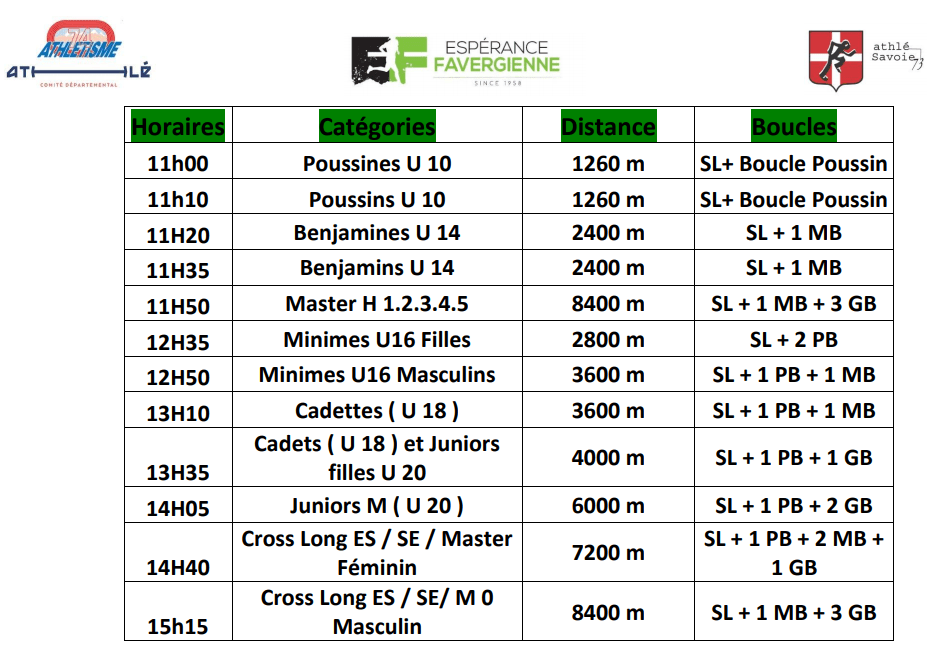 74 ATHLETISME
ATHLÉ
COMITÉ DÉPARTEMENTAL

EF ESPÉRANCE FAVERGIENNE
SINCE 1958

athlé Savoie 73

| Horaires | Catégories | Distance | Boucles |
|---|---|---|---|
| 11h00 | Poussines U 10 | 1260 m | SL+ Boucle Poussin |
| 11h10 | Poussins U 10 | 1260 m | SL+ Boucle Poussin |
| 11H20 | Benjamines U 14 | 2400 m | SL + 1 MB |
| 11H35 | Benjamins U 14 | 2400 m | SL + 1 MB |
| 11H50 | Master H 1.2.3.4.5 | 8400 m | SL + 1 MB + 3 GB |
| 12H35 | Minimes U16 Filles | 2800 m | SL + 2 PB |
| 12H50 | Minimes U16 Masculins | 3600 m | SL + 1 PB + 1 MB |
| 13H10 | Cadettes ( U 18 ) | 3600 m | SL + 1 PB + 1 MB |
| 13H35 | Cadets ( U 18 ) et Juniors filles U 20 | 4000 m | SL + 1 PB + 1 GB |
| 14H05 | Juniors M ( U 20 ) | 6000 m | SL + 1 PB + 2 GB |
| 14H40 | Cross Long ES / SE / Master Féminin | 7200 m | SL + 1 PB + 2 MB + 1 GB |
| 15h15 | Cross Long ES / SE/ M 0 Masculin | 8400 m | SL + 1 MB + 3 GB |